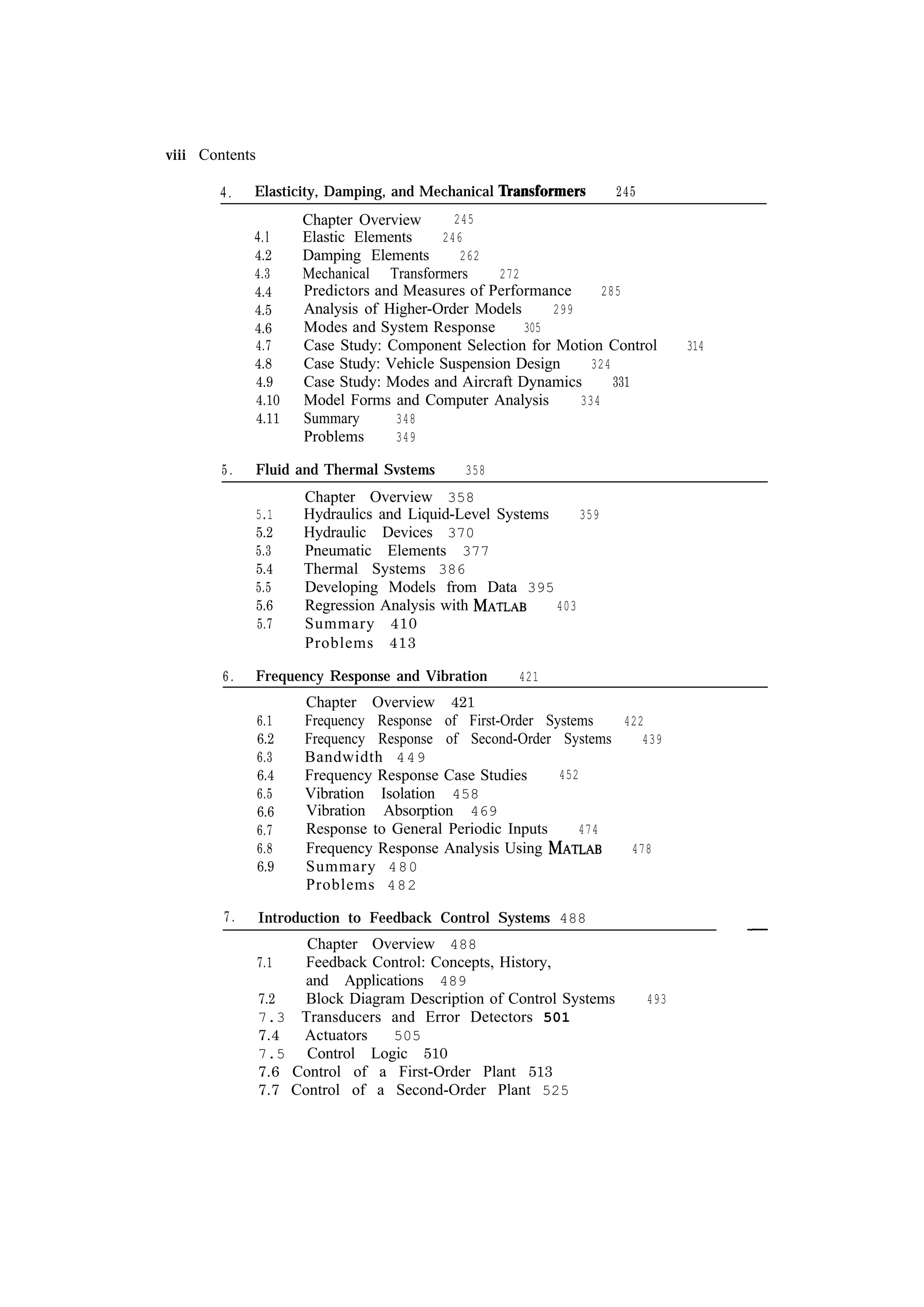 viii Contents

4. Elasticity, Damping, and Mechanical Transformers 245

Chapter Overview 245
4.1 Elastic Elements 246
4.2 Damping Elements 262
4.3 Mechanical Transformers 272
4.4 Predictors and Measures of Performance 285
4.5 Analysis of Higher-Order Models 299
4.6 Modes and System Response 305
4.7 Case Study: Component Selection for Motion Control 314
4.8 Case Study: Vehicle Suspension Design 324
4.9 Case Study: Modes and Aircraft Dynamics 331
4.10 Model Forms and Computer Analysis 334
4.11 Summary 348
Problems 349

5. Fluid and Thermal Svstems 358

Chapter Overview 358
5.1 Hydraulics and Liquid-Level Systems 359
5.2 Hydraulic Devices 370
5.3 Pneumatic Elements 377
5.4 Thermal Systems 386
5.5 Developing Models from Data 395
5.6 Regression Analysis with MATLAB 403
5.7 Summary 410
Problems 413

6. Frequency Response and Vibration 421

Chapter Overview 421
6.1 Frequency Response of First-Order Systems 422
6.2 Frequency Response of Second-Order Systems 439
6.3 Bandwidth 449
6.4 Frequency Response Case Studies 452
6.5 Vibration Isolation 458
6.6 Vibration Absorption 469
6.7 Response to General Periodic Inputs 474
6.8 Frequency Response Analysis Using MATLAB 478
6.9 Summary 480
Problems 482

7. Introduction to Feedback Control Systems 488

Chapter Overview 488
7.1 Feedback Control: Concepts, History, and Applications 489
7.2 Block Diagram Description of Control Systems 493
7.3 Transducers and Error Detectors 501
7.4 Actuators 505
7.5 Control Logic 510
7.6 Control of a First-Order Plant 513
7.7 Control of a Second-Order Plant 525